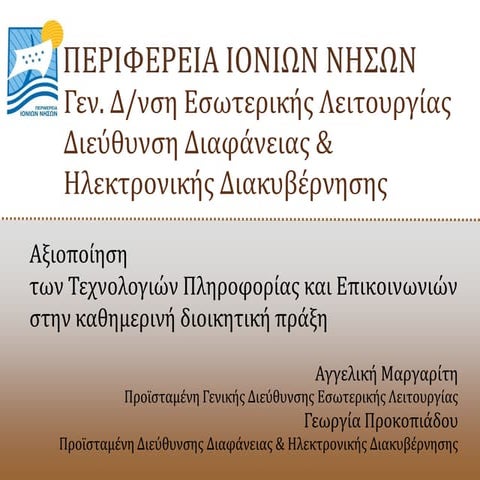 ΠΕΡΙΦΕΡΕΙΑ ΙΟΝΙΩΝ ΝΗΣΩΝ

ΠΕΡΙΦΕΡΕΙΑ ΙΟΝΙΩΝ ΝΗΣΩΝ
Γεν. Δ/νση Εσωτερικής Λειτουργίας
Διεύθυνση Διαφάνειας &
Ηλεκτρονικής Διακυβέρνησης

Αξιοποίηση
των Τεχνολογιών Πληροφορίας και Επικοινωνιών
στην καθημερινή διοικητική πράξη

Αγγελική Μαργαρίτη
Προϊσταμένη Γενικής Διεύθυνσης Εσωτερικής Λειτουργίας
Γεωργία Προκοπιάδου
Προϊσταμένη Διεύθυνσης Διαφάνειας & Ηλεκτρονικής Διακυβέρνησης